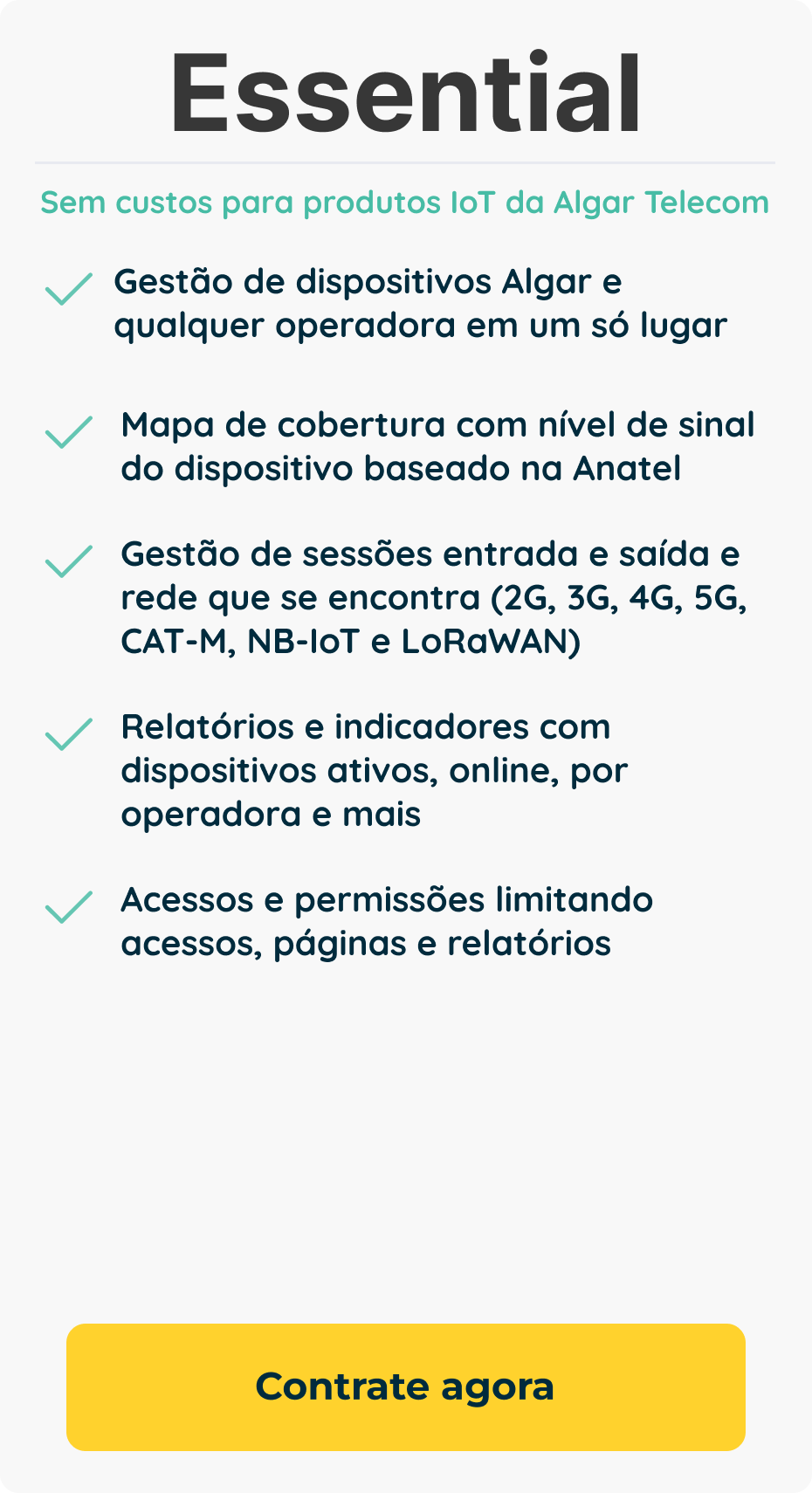 Essential

Sem custos para produtos IoT da Algar Telecom

Gestão de dispositivos Algar e qualquer operadora em um só lugar

Mapa de cobertura com nível de sinal do dispositivo baseado na Anatel

Gestão de sessões entrada e saída e rede que se encontra (2G, 3G, 4G, 5G, CAT-M, NB-IoT e LoRaWAN)

Relatórios e indicadores com dispositivos ativos, online, por operadora e mais

Acessos e permissões limitando acessos, páginas e relatórios

Contrate agora